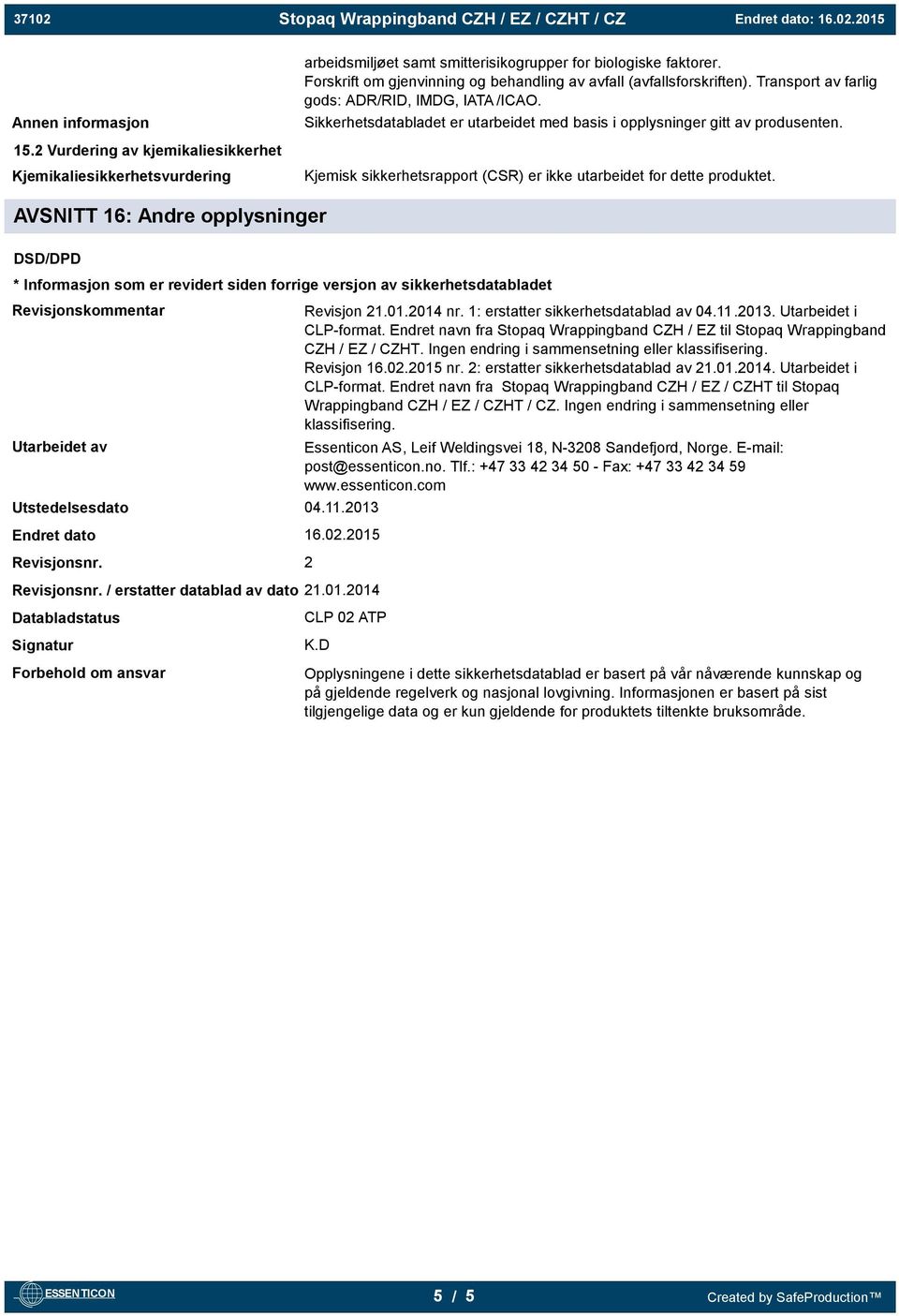 37102 Stopaq Wrappingband CZH / EZ / CZHT / CZ Endret dato: 16.02.2015

arbeidsmiljøet samt smitterisikogrupper for biologiske faktorer. Forskrift om gjenvinning og behandling av avfall (avfallsforskriften). Transport av farlig gods: ADR/RID, IMDG, IATA /ICAO.

Annen informasjon
Sikkerhetsdatabladet er utarbeidet med basis i opplysninger gitt av produsenten.

15.2 Vurdering av kjemikaliesikkerhet

Kjemikaliesikkerhetsvurdering
Kjemisk sikkerhetsrapport (CSR) er ikke utarbeidet for dette produktet.

AVSNITT 16: Andre opplysninger

DSD/DPD

* Informasjon som er revidert siden forrige versjon av sikkerhetsdatabladet

Revisjonskommentar
Revisjon 21.01.2014 nr. 1: erstatter sikkerhetsdatablad av 04.11.2013. Utarbeidet i CLP-format. Endret navn fra Stopaq Wrappingband CZH / EZ til Stopaq Wrappingband CZH / EZ / CZHT. Ingen endring i sammensetning eller klassifisering.
Revisjon 16.02.2015 nr. 2: erstatter sikkerhetsdatablad av 21.01.2014. Utarbeidet i CLP-format. Endret navn fra Stopaq Wrappingband CZH / EZ / CZHT til Stopaq Wrappingband CZH / EZ / CZHT / CZ. Ingen endring i sammensetning eller klassifisering.

Utarbeidet av
Essenticon AS, Leif Weldingsvei 18, N-3208 Sandefjord, Norge. E-mail: post@essenticon.no. Tlf.: +47 33 42 34 50 - Fax: +47 33 42 34 59 www.essenticon.com

Utstedelsesdato 04.11.2013

Endret dato 16.02.2015

Revisjonsnr. 2

Revisjonsnr. / erstatter datablad av dato 21.01.2014

Databladstatus CLP 02 ATP

Signatur K.D

Forbehold om ansvar
Opplysningene i dette sikkerhetsdatablad er basert på vår nåværende kunnskap og på gjeldende regelverk og nasjonal lovgivning. Informasjonen er basert på sist tilgjengelige data og er kun gjeldende for produktets tiltenkte bruksområde.

ESSENTICON 5 / 5 Created by SafeProduction™